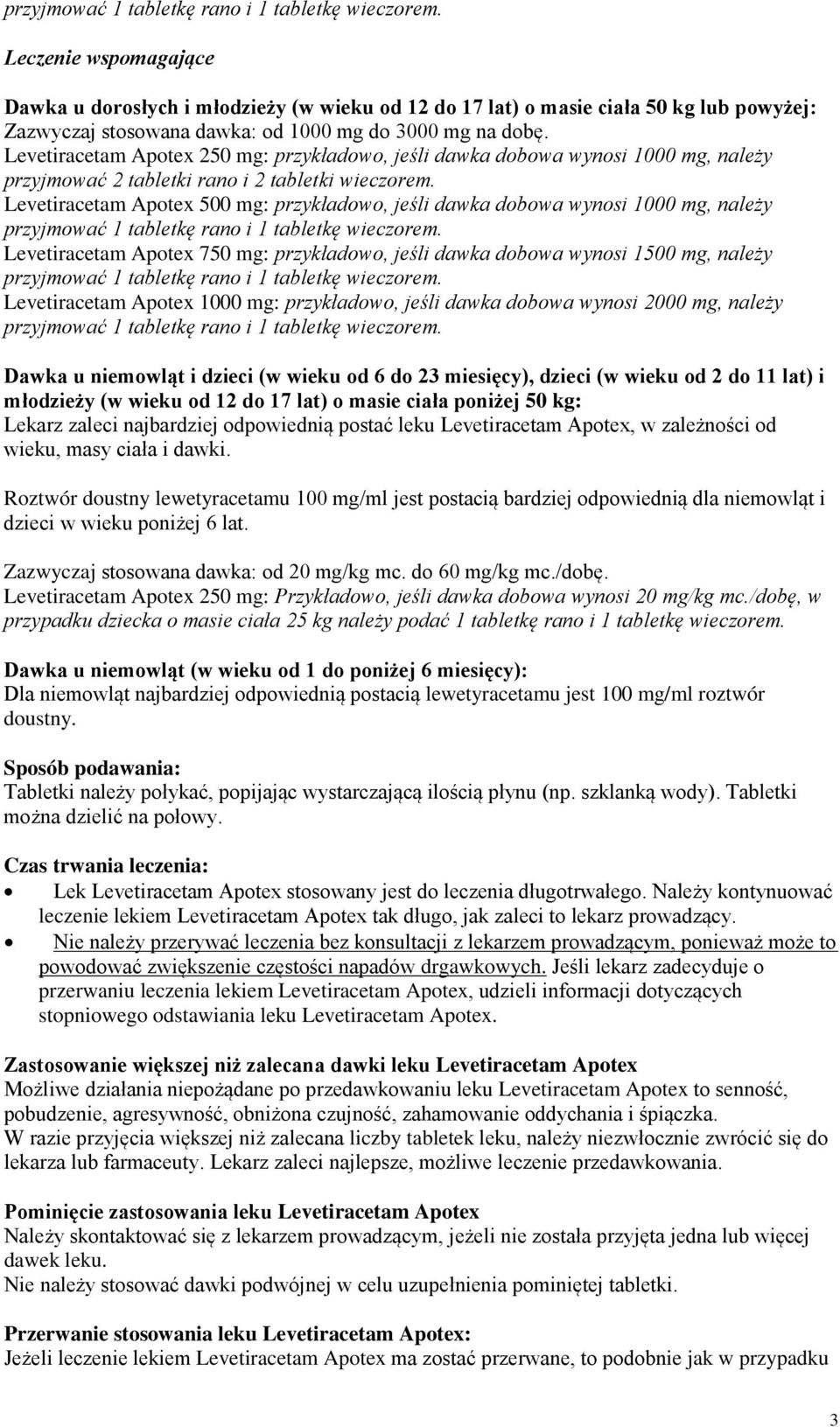 przyjmować 1 tabletkę rano i 1 tabletkę wieczorem.

Leczenie wspomagające

Dawka u dorosłych i młodzieży (w wieku od 12 do 17 lat) o masie ciała 50 kg lub powyżej:
Zazwyczaj stosowana dawka: od 1000 mg do 3000 mg na dobę.
Levetiracetam Apotex 250 mg: przykładowo, jeśli dawka dobowa wynosi 1000 mg, należy przyjmować 2 tabletki rano i 2 tabletki wieczorem.
Levetiracetam Apotex 500 mg: przykładowo, jeśli dawka dobowa wynosi 1000 mg, należy przyjmować 1 tabletkę rano i 1 tabletkę wieczorem.
Levetiracetam Apotex 750 mg: przykładowo, jeśli dawka dobowa wynosi 1500 mg, należy przyjmować 1 tabletkę rano i 1 tabletkę wieczorem.
Levetiracetam Apotex 1000 mg: przykładowo, jeśli dawka dobowa wynosi 2000 mg, należy przyjmować 1 tabletkę rano i 1 tabletkę wieczorem.

Dawka u niemowląt i dzieci (w wieku od 6 do 23 miesięcy), dzieci (w wieku od 2 do 11 lat) i młodzieży (w wieku od 12 do 17 lat) o masie ciała poniżej 50 kg:
Lekarz zaleci najbardziej odpowiednią postać leku Levetiracetam Apotex, w zależności od wieku, masy ciała i dawki.

Roztwór doustny lewetyracetamu 100 mg/ml jest postacią bardziej odpowiednią dla niemowląt i dzieci w wieku poniżej 6 lat.

Zazwyczaj stosowana dawka: od 20 mg/kg mc. do 60 mg/kg mc./dobę.
Levetiracetam Apotex 250 mg: Przykładowo, jeśli dawka dobowa wynosi 20 mg/kg mc./dobę, w przypadku dziecka o masie ciała 25 kg należy podać 1 tabletkę rano i 1 tabletkę wieczorem.

Dawka u niemowląt (w wieku od 1 do poniżej 6 miesięcy):
Dla niemowląt najbardziej odpowiednią postacią lewetyracetamu jest 100 mg/ml roztwór doustny.

Sposób podawania:
Tabletki należy połykać, popijając wystarczającą ilością płynu (np. szklanką wody). Tabletki można dzielić na połowy.

Czas trwania leczenia:
• Lek Levetiracetam Apotex stosowany jest do leczenia długotrwałego. Należy kontynuować leczenie lekiem Levetiracetam Apotex tak długo, jak zaleci to lekarz prowadzący.
• Nie należy przerywać leczenia bez konsultacji z lekarzem prowadzącym, ponieważ może to powodować zwiększenie częstości napadów drgawkowych. Jeśli lekarz zadecyduje o przerwaniu leczenia lekiem Levetiracetam Apotex, udzieli informacji dotyczących stopniowego odstawiania leku Levetiracetam Apotex.

Zastosowanie większej niż zalecana dawki leku Levetiracetam Apotex
Możliwe działania niepożądane po przedawkowaniu leku Levetiracetam Apotex to senność, pobudzenie, agresywność, obniżona czujność, zahamowanie oddychania i śpiączka.
W razie przyjęcia większej niż zalecana liczby tabletek leku, należy niezwłocznie zwrócić się do lekarza lub farmaceuty. Lekarz zaleci najlepsze, możliwe leczenie przedawkowania.

Pominięcie zastosowania leku Levetiracetam Apotex
Należy skontaktować się z lekarzem prowadzącym, jeżeli nie została przyjęta jedna lub więcej dawek leku.
Nie należy stosować dawki podwójnej w celu uzupełnienia pominiętej tabletki.

Przerwanie stosowania leku Levetiracetam Apotex:
Jeżeli leczenie lekiem Levetiracetam Apotex ma zostać przerwane, to podobnie jak w przypadku

3